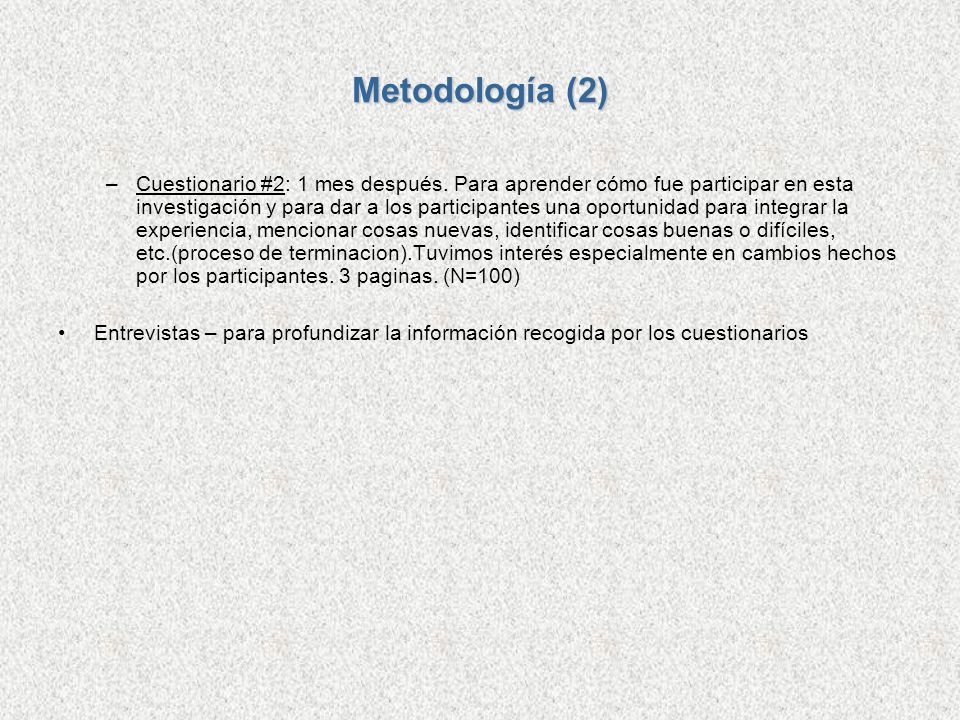 Metodología (2)

– Cuestionario #2: 1 mes después. Para aprender cómo fue participar en esta investigación y para dar a los participantes una oportunidad para integrar la experiencia, mencionar cosas nuevas, identificar cosas buenas o difíciles, etc.(proceso de terminacion).Tuvimos interés especialmente en cambios hechos por los participantes. 3 paginas. (N=100)

• Entrevistas – para profundizar la información recogida por los cuestionarios